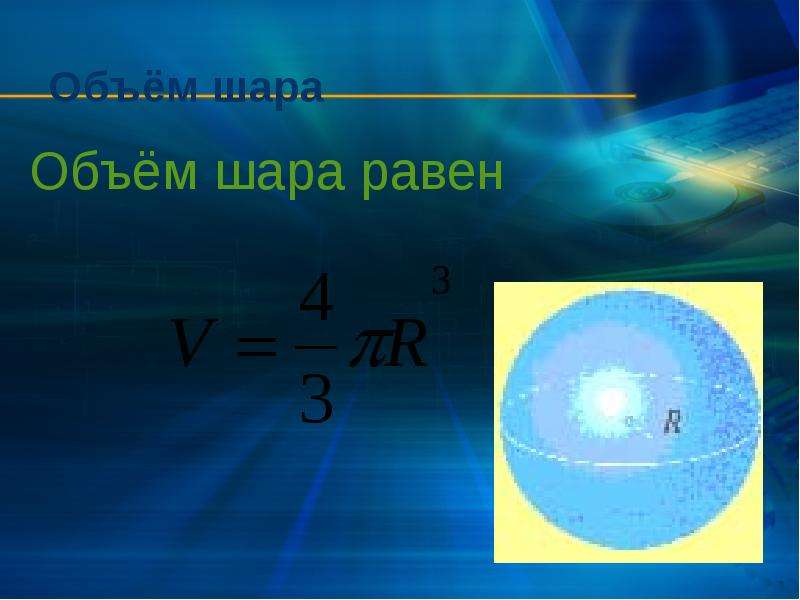 Объём шара

Объём шара равен

$V = \frac{4}{3}\pi R^3$

R